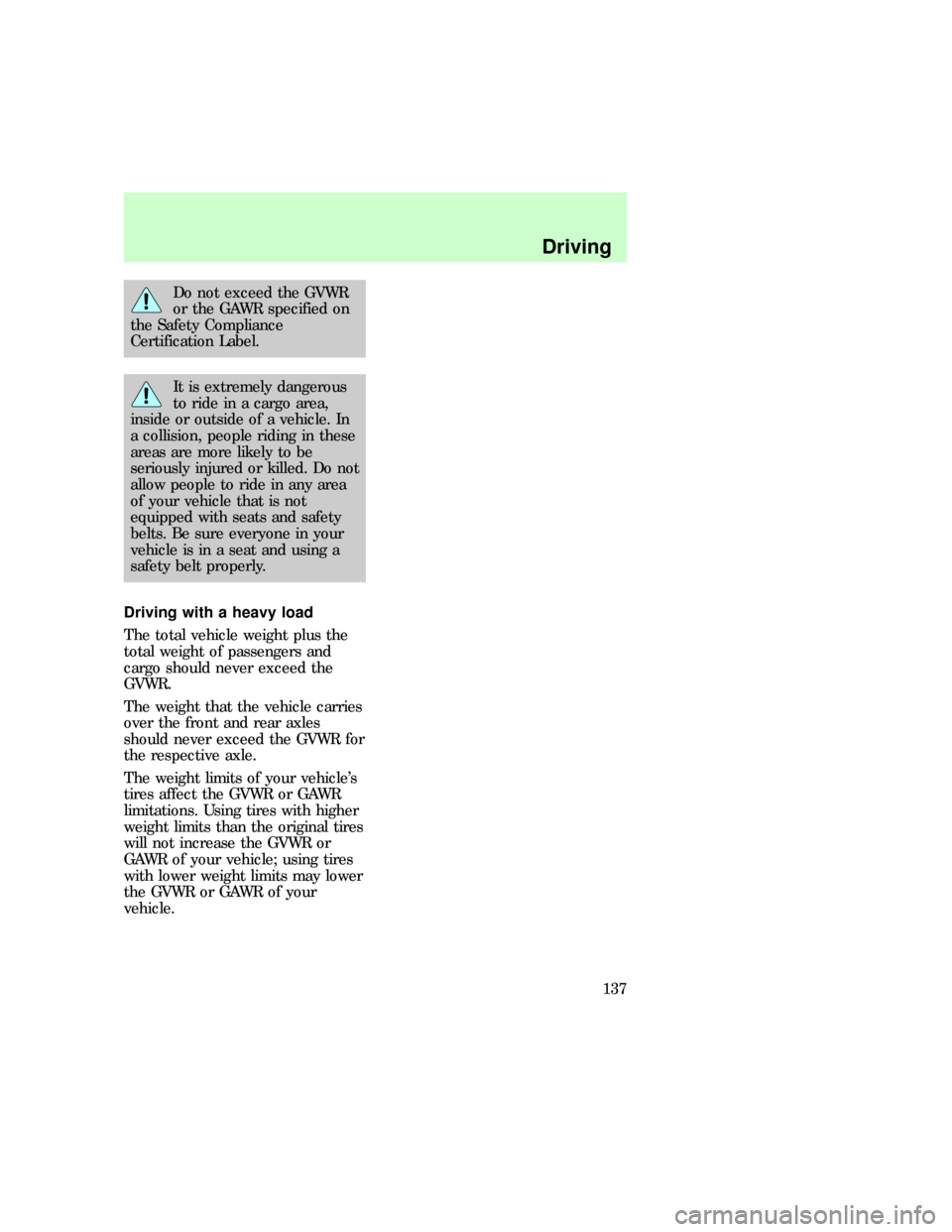 Driving

Do not exceed the GVWR or the GAWR specified on the Safety Compliance Certification Label.

It is extremely dangerous to ride in a cargo area, inside or outside of a vehicle. In a collision, people riding in these areas are more likely to be seriously injured or killed. Do not allow people to ride in any area of your vehicle that is not equipped with seats and safety belts. Be sure everyone in your vehicle is in a seat and using a safety belt properly.

Driving with a heavy load

The total vehicle weight plus the total weight of passengers and cargo should never exceed the GVWR.

The weight that the vehicle carries over the front and rear axles should never exceed the GVWR for the respective axle.

The weight limits of your vehicle's tires affect the GVWR or GAWR limitations. Using tires with higher weight limits than the original tires will not increase the GVWR or GAWR of your vehicle; using tires with lower weight limits may lower the GVWR or GAWR of your vehicle.

137

carmanualsonline.info